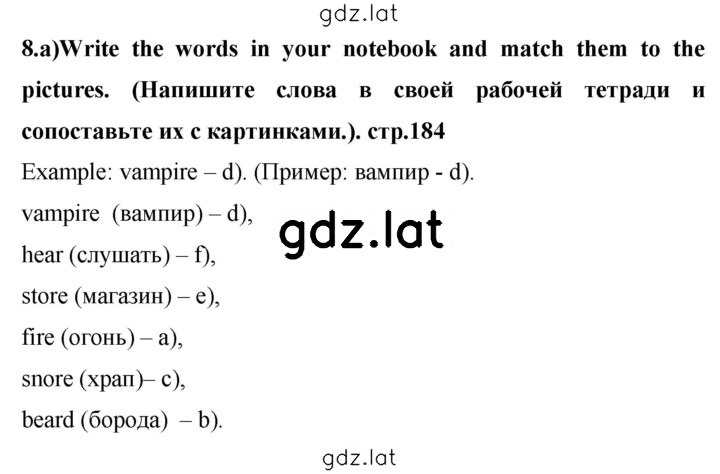 gdz.lat

8.a)Write the words in your notebook and match them to the pictures. (Напишите слова в своей рабочей тетради и сопоставьте их с картинками.). стр.184

Example: vampire – d). (Пример: вампир - d).

vampire (вампир) – d),

gdz.lat

hear (слушать) – f),

store (магазин) – e),

fire (огонь) – a),

snore (храп)– c),

beard (борода) – b).

gdz.lat